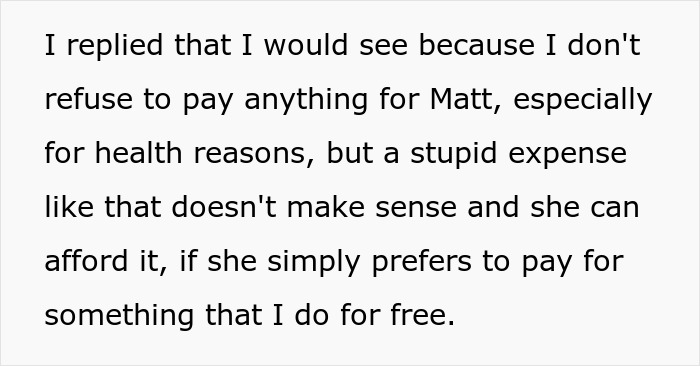 I replied that I would see because I don't refuse to pay anything for Matt, especially for health reasons, but a stupid expense like that doesn't make sense and she can afford it, if she simply prefers to pay for something that I do for free.